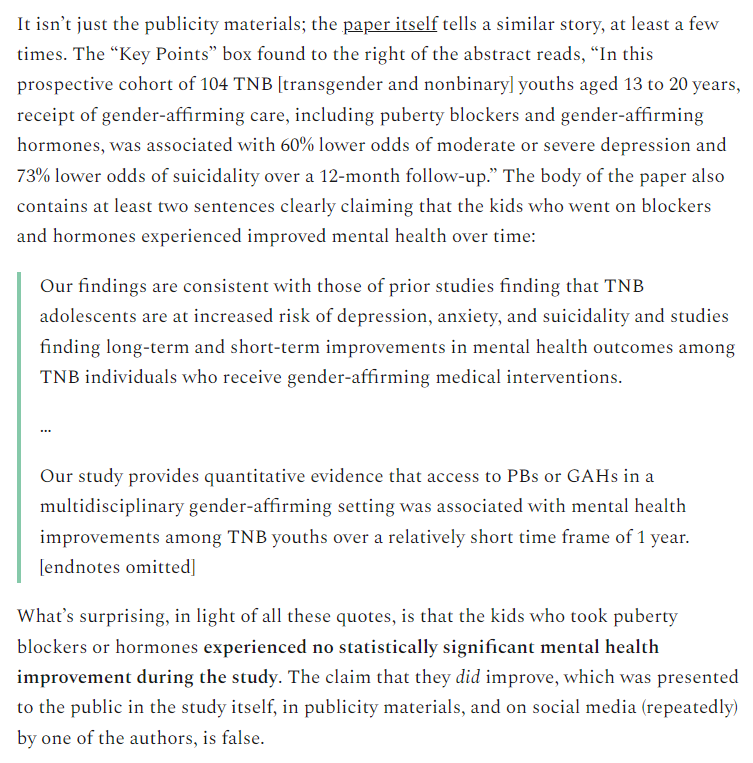 It isn't just the publicity materials; the paper itself tells a similar story, at least a few times. The "Key Points" box found to the right of the abstract reads, "In this prospective cohort of 104 TNB [transgender and nonbinary] youths aged 13 to 20 years, receipt of gender-affirming care, including puberty blockers and gender-affirming hormones, was associated with 60% lower odds of moderate or severe depression and 73% lower odds of suicidality over a 12-month follow-up." The body of the paper also contains at least two sentences clearly claiming that the kids who went on blockers and hormones experienced improved mental health over time:

Our findings are consistent with those of prior studies finding that TNB adolescents are at increased risk of depression, anxiety, and suicidality and studies finding long-term and short-term improvements in mental health outcomes among TNB individuals who receive gender-affirming medical interventions.

…

Our study provides quantitative evidence that access to PBs or GAHs in a multidisciplinary gender-affirming setting was associated with mental health improvements among TNB youths over a relatively short time frame of 1 year. [endnotes omitted]

What's surprising, in light of all these quotes, is that the kids who took puberty blockers or hormones experienced no statistically significant mental health improvement during the study. The claim that they did improve, which was presented to the public in the study itself, in publicity materials, and on social media (repeatedly) by one of the authors, is false.